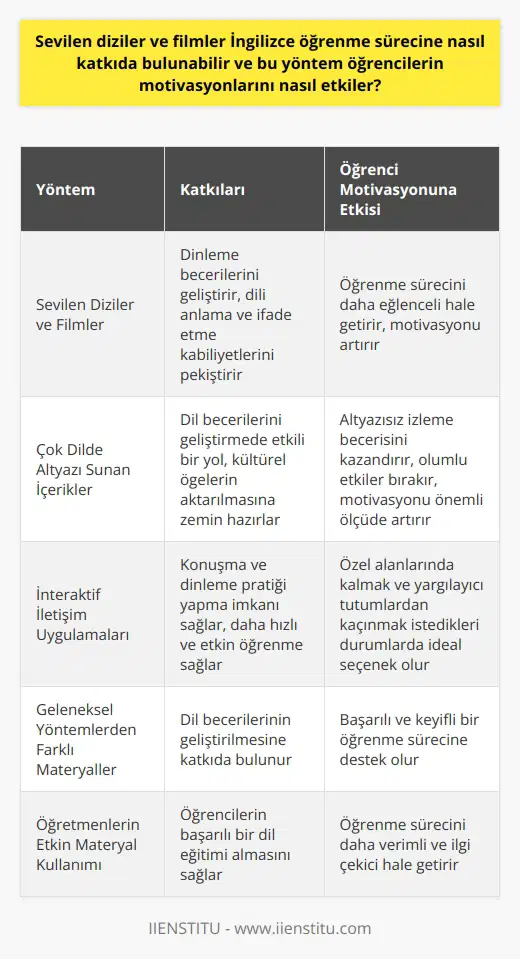 Sevilen diziler ve filmler İngilizce öğrenme sürecine nasıl katkıda bulunabilir ve bu yöntem öğrencilerin motivasyonlarını nasıl etkiler?

| Yöntem | Katkıları | Öğrenci Motivasyonuna Etkisi |
|---|---|---|
| Sevilen Diziler ve Filmler | Dinleme becerilerini geliştirir, dili anlama ve ifade etme kabiliyetlerini pekiştirir | Öğrenme sürecini daha eğlenceli hale getirir, motivasyonu artırır |
| Çok Dilde Altyazı Sunan İçerikler | Dil becerilerini geliştirmede etkili bir yol, kültürel ögelerin aktarılmasına zemin hazırlar | Altyazısız izleme becerisini kazandırır, olumlu etkiler bırakır, motivasyonu önemli ölçüde artırır |
| İnteraktif İletişim Uygulamaları | Konuşma ve dinleme pratiği yapma imkanı sağlar, daha hızlı ve etkin öğrenme sağlar | Özel alanlarında kalmak ve yargılayıcı tutumlardan kaçınmak istedikleri durumlarda ideal seçenek olur |
| Geleneksel Yöntemlerden Farklı Materyaller | Dil becerilerinin geliştirilmesine katkıda bulunur | Başarılı ve keyifli bir öğrenme sürecine destek olur |
| Öğretmenlerin Etkin Materyal Kullanımı | Öğrencilerin başarılı bir dil eğitimi almasını sağlar | Öğrenme sürecini daha verimli ve ilgi çekici hale getirir |

IIENSTITU - www.iienstitu.com